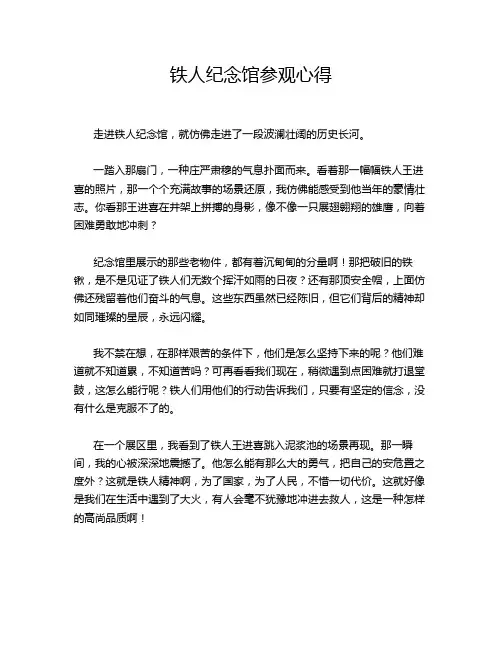 铁人纪念馆参观心得

走进铁人纪念馆，就仿佛走进了一段波澜壮阔的历史长河。

一踏入那扇门，一种庄严肃穆的气息扑面而来。看着那一幅幅铁人王进喜的照片，那一个个充满故事的场景还原，我仿佛能感受到他当年的豪情壮志。你看那王进喜在井架上拼搏的身影，像不像一只展翅翱翔的雄鹰，向着困难勇敢地冲刺？

纪念馆里展示的那些老物件，都有着沉甸甸的分量啊！那把破旧的铁锹，是不是见证了铁人们无数个挥汗如雨的日夜？还有那顶安全帽，上面仿佛还残留着他们奋斗的气息。这些东西虽然已经陈旧，但它们背后的精神却如同璀璨的星辰，永远闪耀。

我不禁在想，在那样艰苦的条件下，他们是怎么坚持下来的呢？他们难道就不知道累，不知道苦吗？可再看看我们现在，稍微遇到点困难就打退堂鼓，这怎么能行呢？铁人们用他们的行动告诉我们，只要有坚定的信念，没有什么是克服不了的。

在一个展区里，我看到了铁人王进喜跳入泥浆池的场景再现。那一瞬间，我的心被深深地震撼了。他怎么能有那么大的勇气，把自己的安危置之度外？这就是铁人精神啊，为了国家，为了人民，不惜一切代价。这就好像是我们在生活中遇到了大火，有人会毫不犹豫地冲进去救人，这是一种怎样的高尚品质啊！